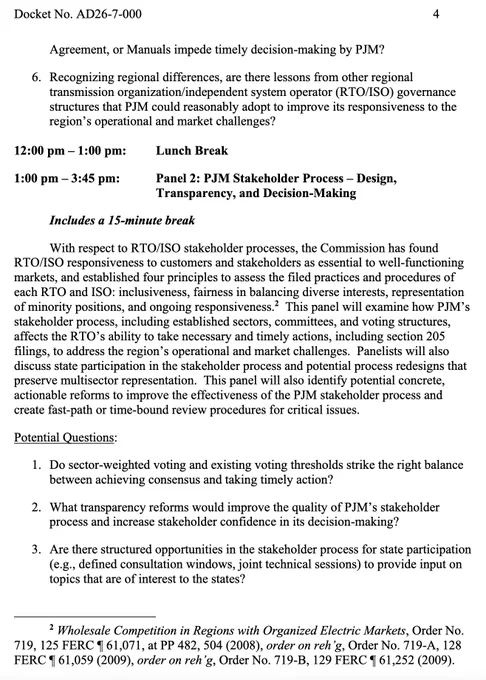 Docket No. AD26-7-000 4

Agreement, or Manuals impede timely decision-making by PJM?

6. Recognizing regional differences, are there lessons from other regional transmission organization/independent system operator (RTO/ISO) governance structures that PJM could reasonably adopt to improve its responsiveness to the region's operational and market challenges?

12:00 pm – 1:00 pm: Lunch Break

1:00 pm – 3:45 pm: Panel 2: PJM Stakeholder Process – Design, Transparency, and Decision-Making

Includes a 15-minute break

With respect to RTO/ISO stakeholder processes, the Commission has found RTO/ISO responsiveness to customers and stakeholders as essential to well-functioning markets, and established four principles to assess the filed practices and procedures of each RTO and ISO: inclusiveness, fairness in balancing diverse interests, representation of minority positions, and ongoing responsiveness.$^2$ This panel will examine how PJM's stakeholder process, including established sectors, committees, and voting structures, affects the RTO's ability to take necessary and timely actions, including section 205 filings, to address the region's operational and market challenges. Panelists will also discuss state participation in the stakeholder process and potential process redesigns that preserve multisector representation. This panel will also identify potential concrete, actionable reforms to improve the effectiveness of the PJM stakeholder process and create fast-path or time-bound review procedures for critical issues.

Potential Questions:

1. Do sector-weighted voting and existing voting thresholds strike the right balance between achieving consensus and taking timely action?

2. What transparency reforms would improve the quality of PJM's stakeholder process and increase stakeholder confidence in its decision-making?

3. Are there structured opportunities in the stakeholder process for state participation (e.g., defined consultation windows, joint technical sessions) to provide input on topics that are of interest to the states?

$^2$ Wholesale Competition in Regions with Organized Electric Markets, Order No. 719, 125 FERC ¶ 61,071, at PP 482, 504 (2008), order on reh'g, Order No. 719-A, 128 FERC ¶ 61,059 (2009), order on reh'g, Order No. 719-B, 129 FERC ¶ 61,252 (2009).